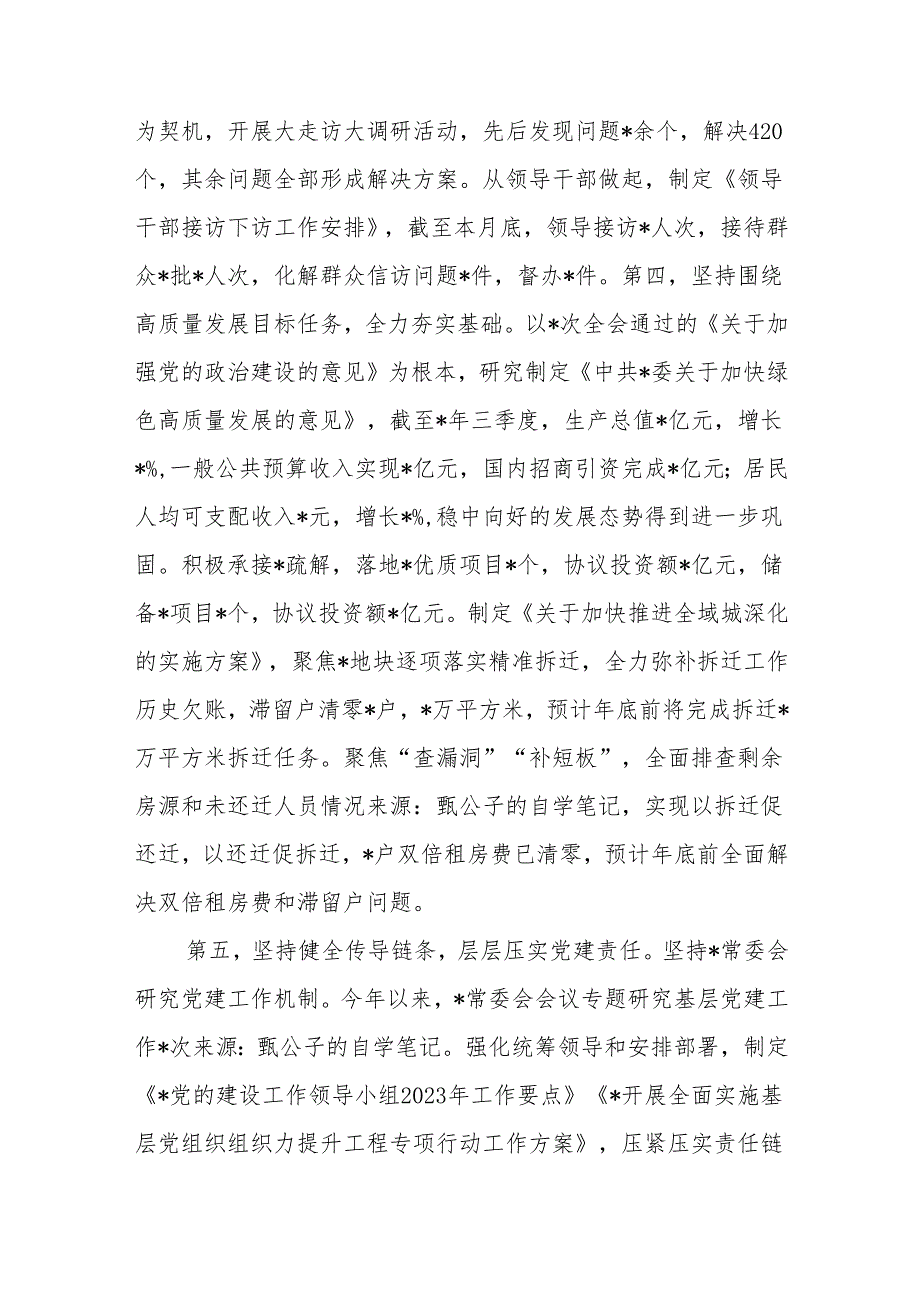 为契机，开展大走访大调研活动，先后发现问题*余个，解决420个，其余问题全部形成解决方案。从领导干部做起，制定《领导干部接访下访工作安排》，截至本月底，领导接访*人次，接待群众*批*人次，化解群众信访问题*件，督办*件。第四，坚持围绕高质量发展目标任务，全力夯实基础。以*次全会通过的《关于加强党的政治建设的意见》为根本，研究制定《中共*委关于加快绿色高质量发展的意见》，截至*年三季度，生产总值*亿元，增长*%,一般公共预算收入实现*亿元，国内招商引资完成*亿元；居民人均可支配收入*元，增长*%,稳中向好的发展态势得到进一步巩固。积极承接*疏解，落地*优质项目*个，协议投资额*亿元，储备*项目*个，协议投资额*亿元。制定《关于加快推进全域城深化的实施方案》，聚焦*地块逐项落实精准拆迁，全力弥补拆迁工作历史欠账，滞留户清零*户，*万平方米，预计年底前将完成拆迁*万平方米拆迁任务。聚焦“查漏洞”“补短板”，全面排查剩余房源和未还迁人员情况来源：甄公子的自学笔记，实现以拆迁促还迁，以还迁促拆迁，*户双倍租房费已清零，预计年底前全面解决双倍租房费和滞留户问题。

第五，坚持健全传导链条，层层压实党建责任。坚持*常委会研究党建工作机制。今年以来，*常委会会议专题研究基层党建工作*次来源：甄公子的自学笔记。强化统筹领导和安排部署，制定《*党的建设工作领导小组2023年工作要点》《*开展全面实施基层党组织组织力提升工程专项行动工作方案》，压紧压实责任链